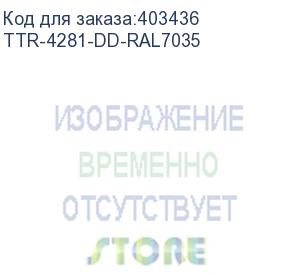 Код для заказа:403436
TTR-4281-DD-RAL7035

ИЗОБРАЖЕНИЕ
ВРЕМЕННО
ОТСУТСТВУЕТ

STORE